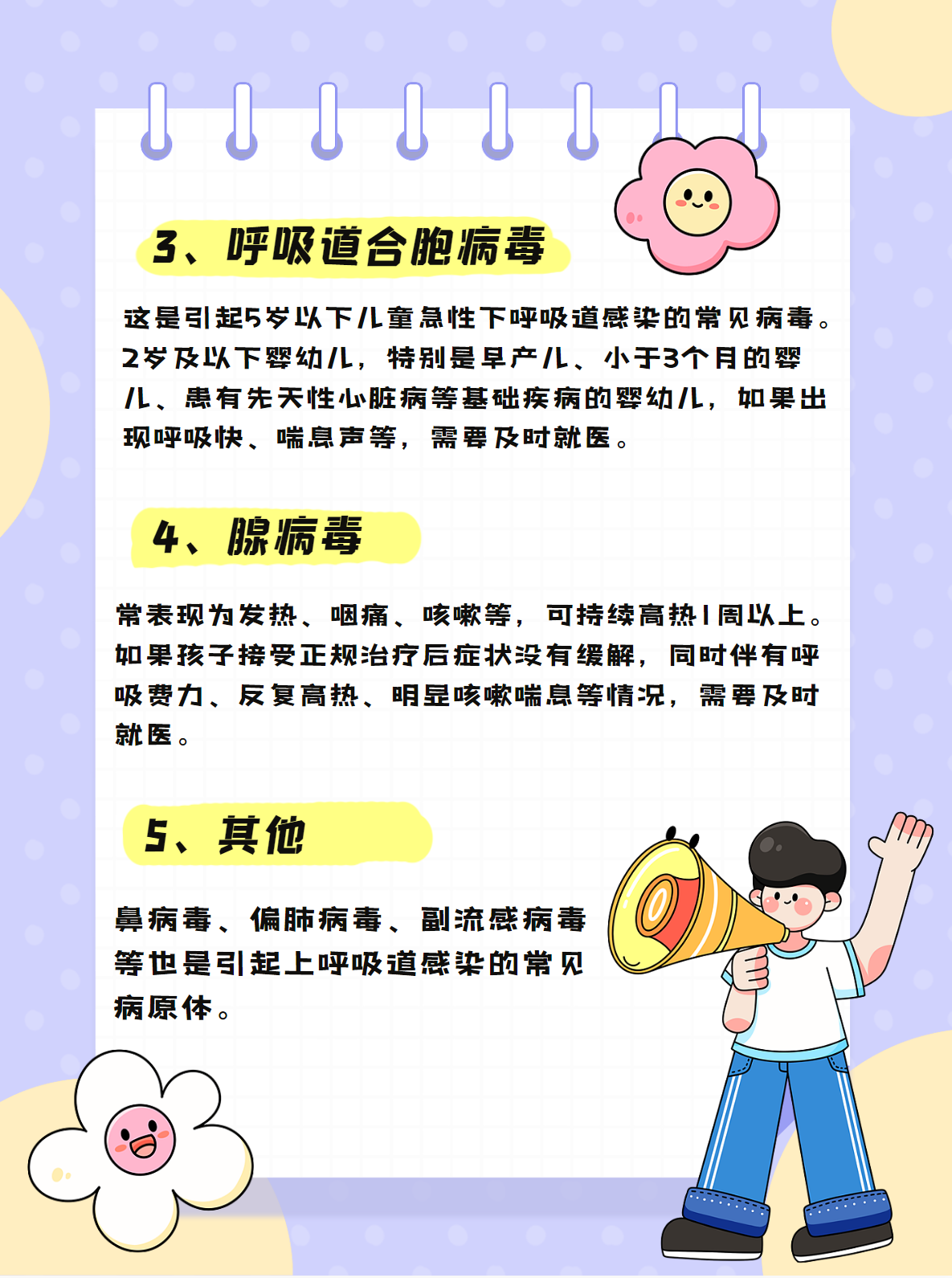 3、呼吸道合胞病毒

这是引起5岁以下儿童急性下呼吸道感染的常见病毒。2岁及以下婴幼儿，特别是早产儿、小于3个月的婴儿、患有先天性心脏病等基础疾病的婴幼儿，如果出现呼吸快、喘息声等，需要及时就医。

4、腺病毒

常表现为发热、咽痛、咳嗽等，可持续高热1周以上。如果孩子接受正规治疗后症状没有缓解，同时伴有呼吸费力、反复高热、明显咳嗽喘息等情况，需要及时就医。

5、其他

鼻病毒、偏肺病毒、副流感病毒等也是引起上呼吸道感染的常见病原体。